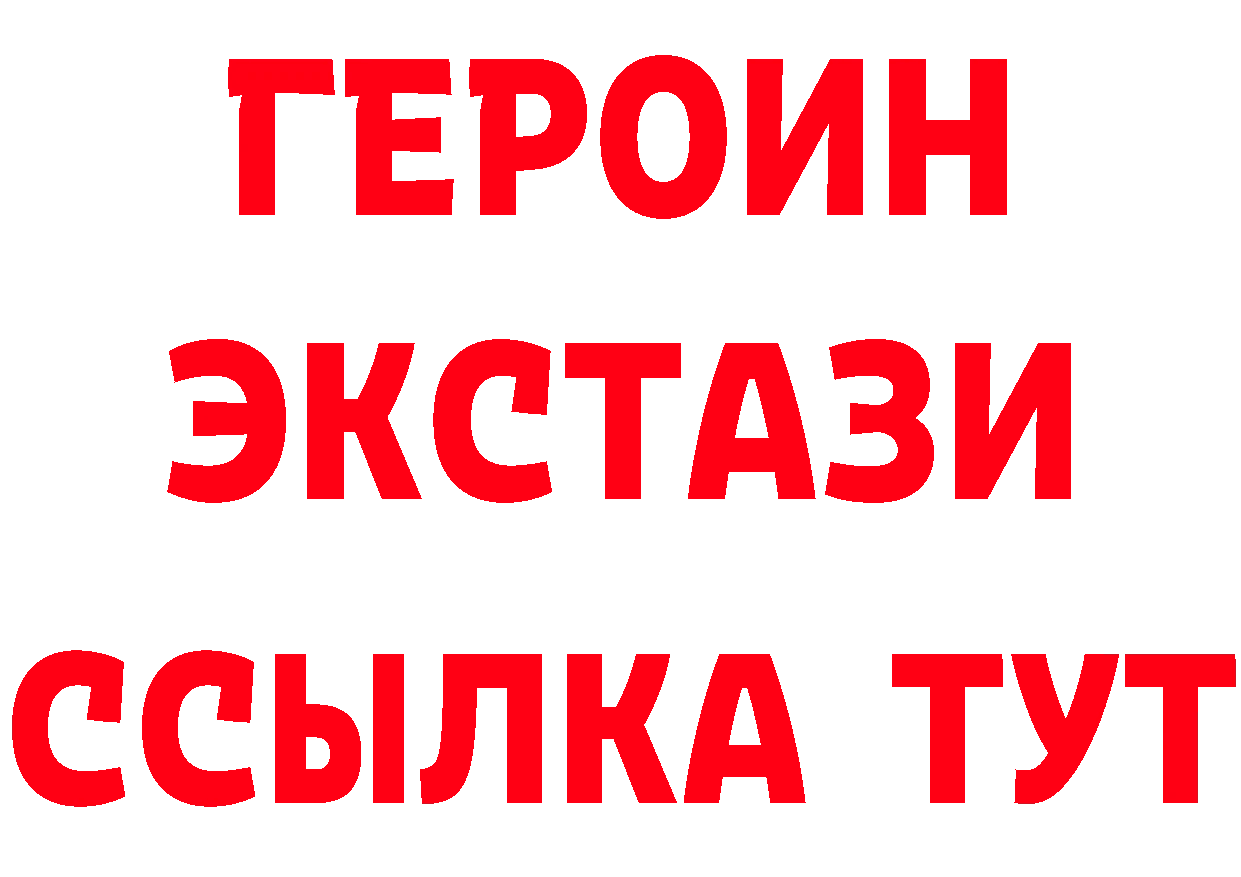 ГЕРОИН
ЭКСТАЗИ
ССЫЛКА ТУТ